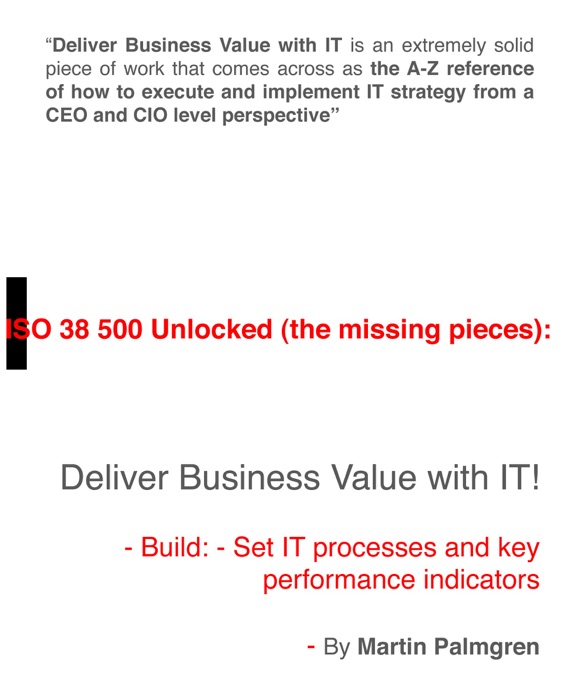 “Deliver Business Value with IT is an extremely solid piece of work that comes across as the A-Z reference of how to execute and implement IT strategy from a CEO and CIO level perspective”

ISO 38 500 Unlocked (the missing pieces):

Deliver Business Value with IT!

- Build: - Set IT processes and key performance indicators

- By Martin Palmgren